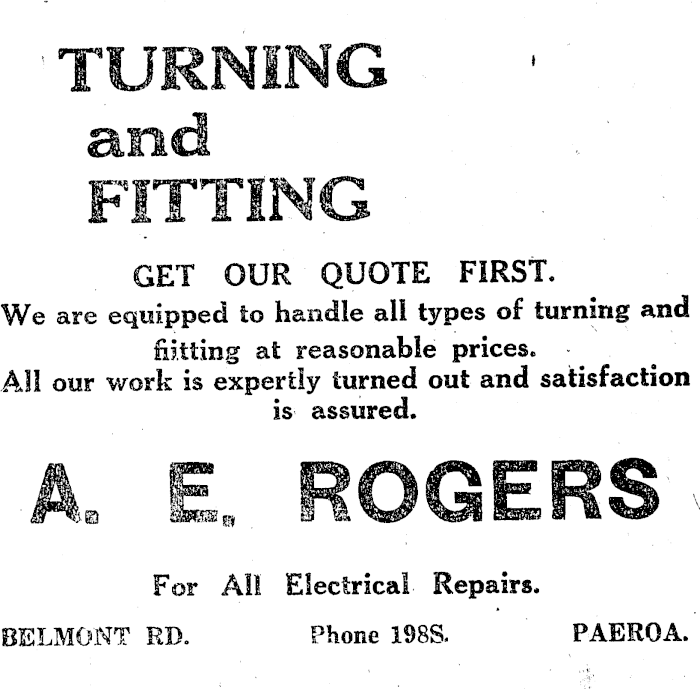 TURNING
and
FITTING

GET OUR QUOTE FIRST.

We are equipped to handle all types of turning and fiitting at reasonable prices.

All our work is expertly turned out and satisfaction is assured.

A. E. ROGERS

For All Electrical Repairs.

BELMONT RD. Phone 198S. PAEROA.